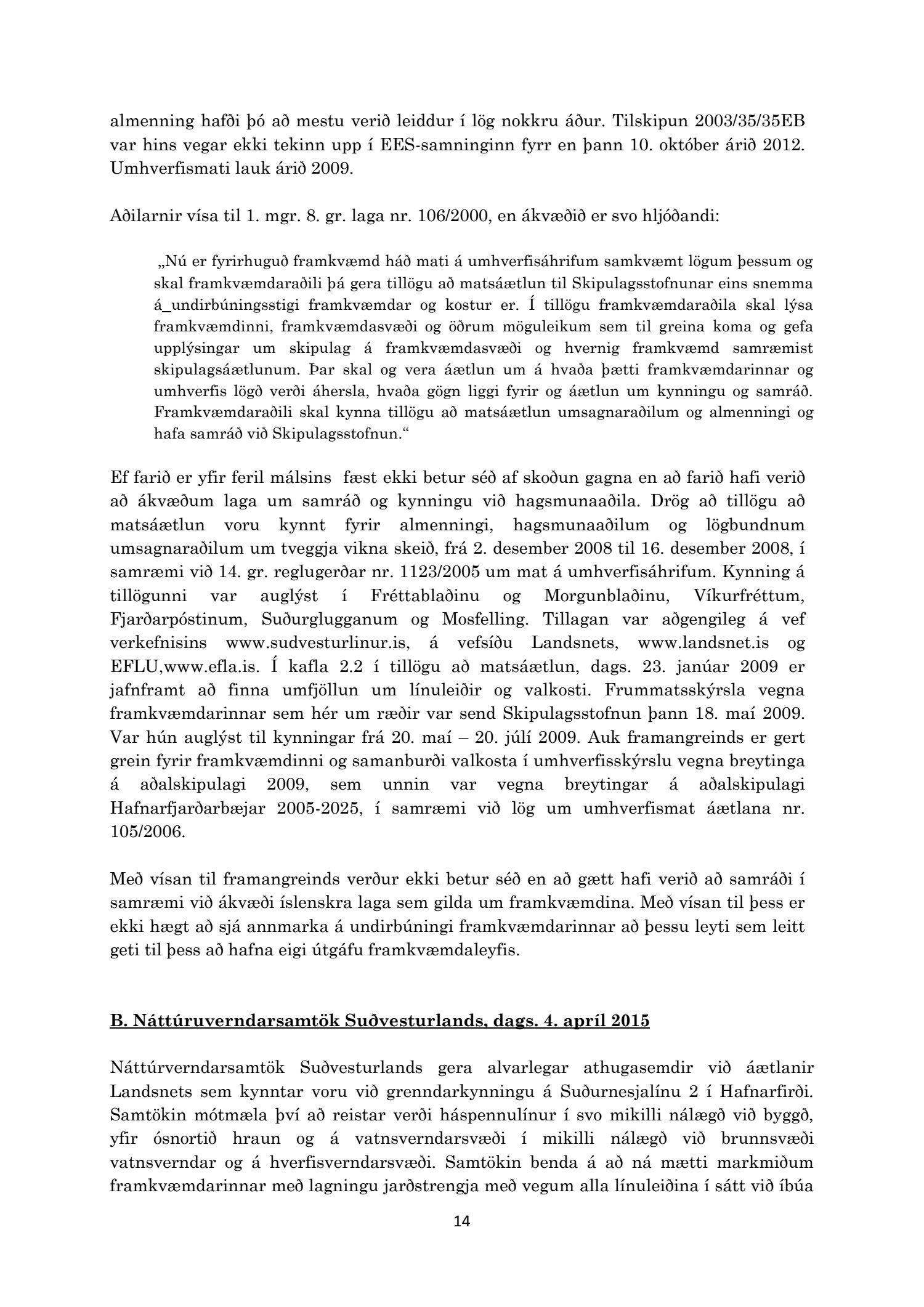 almenning hafði þó að mestu verið leiddur í lög nokkru áður. Tilskipun 2003/35/35EB var hins vegar ekki tekinn upp í EES-samninginn fyrr en þann 10. október árið 2012. Umhverfismati lauk árið 2009.

Aðilarnir vísa til 1. mgr. 8. gr. laga nr. 106/2000, en ákvæðið er svo hljóðandi:

„Nú er fyrirhuguð framkvæmd háð mati á umhverfisáhrifum samkvæmt lögum þessum og skal framkvæmdaraðili þá gera tillögu að matsáætlun til Skipulagsstofnunar eins snemma á_undirbúningsstigi framkvæmdar og kostur er. Í tillögu framkvæmdaraðila skal lýsa framkvæmdinni, framkvæmdasvæði og öðrum möguleikum sem til greina koma og gefa upplýsingar um skipulag á framkvæmdasvæði og hvernig framkvæmd samræmist skipulagsáætlunum. Þar skal og vera áætlun um á hvaða þætti framkvæmdarinnar og umhverfis lögð verði áhersla, hvaða gögn liggi fyrir og áætlun um kynningu og samráð. Framkvæmdaraðili skal kynna tillögu að matsáætlun umsagnaraðilum og almenningi og hafa samráð við Skipulagsstofnun.“

Ef farið er yfir feril málsins fæst ekki betur séð af skoðun gagna en að farið hafi verið að ákvæðum laga um samráð og kynningu við hagsmunaaðila. Drög að tillögu að matsáætlun voru kynnt fyrir almenningi, hagsmunaaðilum og lögbundnum umsagnaraðilum um tveggja vikna skeið, frá 2. desember 2008 til 16. desember 2008, í samræmi við 14. gr. reglugerðar nr. 1123/2005 um mat á umhverfisáhrifum. Kynning á tillögunni var auglýst í Fréttablaðinu og Morgunblaðinu, Víkurfréttum, Fjarðarpóstinum, Suðurglugganum og Mosfelling. Tillagan var aðgengileg á vef verkefnisins www.sudvesturlinur.is, á vefsíðu Landsnets, www.landsnet.is og EFLU,www.efla.is. Í kafla 2.2 í tillögu að matsáætlun, dags. 23. janúar 2009 er jafnframt að finna umfjöllun um línuleiðir og valkosti. Frummatsskýrsla vegna framkvæmdarinnar sem hér um ræðir var send Skipulagsstofnun þann 18. maí 2009. Var hún auglýst til kynningar frá 20. maí – 20. júlí 2009. Auk framangreinds er gert grein fyrir framkvæmdinni og samanburði valkosta í umhverfisskýrslu vegna breytinga á aðalskipulagi 2009, sem unnin var vegna breytingar á aðalskipulagi Hafnarfjarðarbæjar 2005-2025, í samræmi við lög um umhverfismat áætlana nr. 105/2006.

Með vísan til framangreinds verður ekki betur séð en að gætt hafi verið að samráði í samræmi við ákvæði íslenskra laga sem gilda um framkvæmdina. Með vísan til þess er ekki hægt að sjá annmarka á undirbúningi framkvæmdarinnar að þessu leyti sem leitt geti til þess að hafna eigi útgáfu framkvæmdaleyfis.

B. Náttúruverndarsamtök Suðvesturlands, dags. 4. apríl 2015

Náttúrverndarsamtök Suðvesturlands gera alvarlegar athugasemdir við áætlanir Landsnets sem kynntar voru við grenndarkynningu á Suðurnesjalínu 2 í Hafnarfirði. Samtökin mótmæla því að reistar verði háspennulínur í svo mikilli nálægð við byggð, yfir ósnortið hraun og á vatnsverndarsvæði í mikilli nálægð við brunnsvæði vatnsverndar og á hverfisverndarsvæði. Samtökin benda á að ná mætti markmiðum framkvæmdarinnar með lagningu jarðstrengja með vegum alla línuleiðina í sátt við íbúa

14